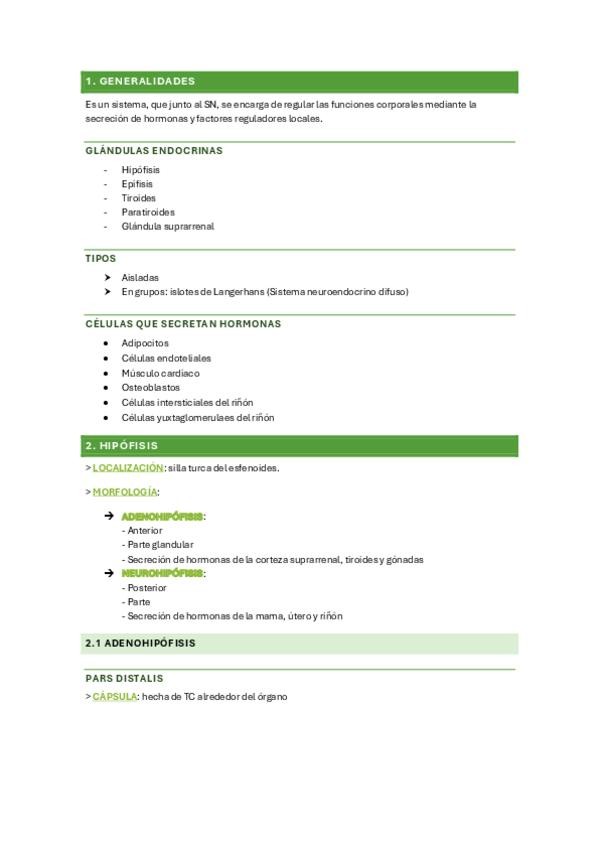 1. GENERALIDADES

Es un sistema, que junto al SN, se encarga de regular las funciones corporales mediante la secreción de hormonas y factores reguladores locales.

GLÁNDULAS ENDOCRINAS

- Hipófisis
- Epífisis
- Tiroides
- Paratiroides
- Glándula suprarrenal

TIPOS

➤ Aisladas
➤ En grupos: islotes de Langerhans (Sistema neuroendocrino difuso)

CÉLULAS QUE SECRETAN HORMONAS

• Adipocitos
• Células endoteliales
• Músculo cardiaco
• Osteoblastos
• Células intersticiales del riñón
• Células yuxtaglomerulaes del riñón

2. HIPÓFISIS

> LOCALIZACIÓN: silla turca del esfenoides.

> MORFOLOGÍA:

→ ADENOHIPÓFISIS:
- Anterior
- Parte glandular
- Secreción de hormonas de la corteza suprarrenal, tiroides y gónadas

→ NEUROHIPÓFISIS:
- Posterior
- Parte
- Secreción de hormonas de la mama, útero y riñón

2.1 ADENOHIPÓFISIS

PARS DISTALIS

> CÁPSULA: hecha de TC alrededor del órgano